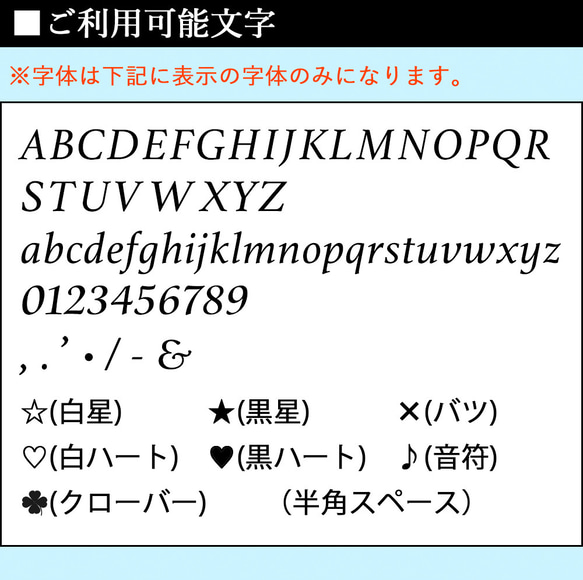 ■ご利用可能文字

※字体は下記に表示の字体のみになります。

ABCDEFGHIJKLMNOPQR STUVWXYZ
abcdefghijklmnopqrstuvwxyz
0123456789
, . ’ • / - &

☆(白星) ★(黒星) ×(バツ)
♡(白ハート) ♥(黒ハート) ♪(音符)
♣(クローバー) (半角スペース)